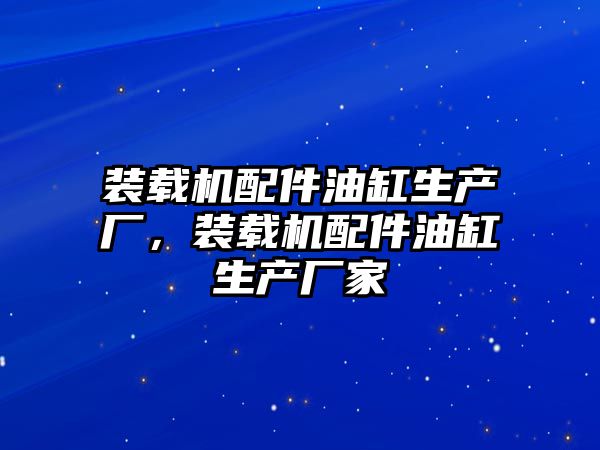 装载机配件油缸生产厂，装载机配件油缸生产厂家